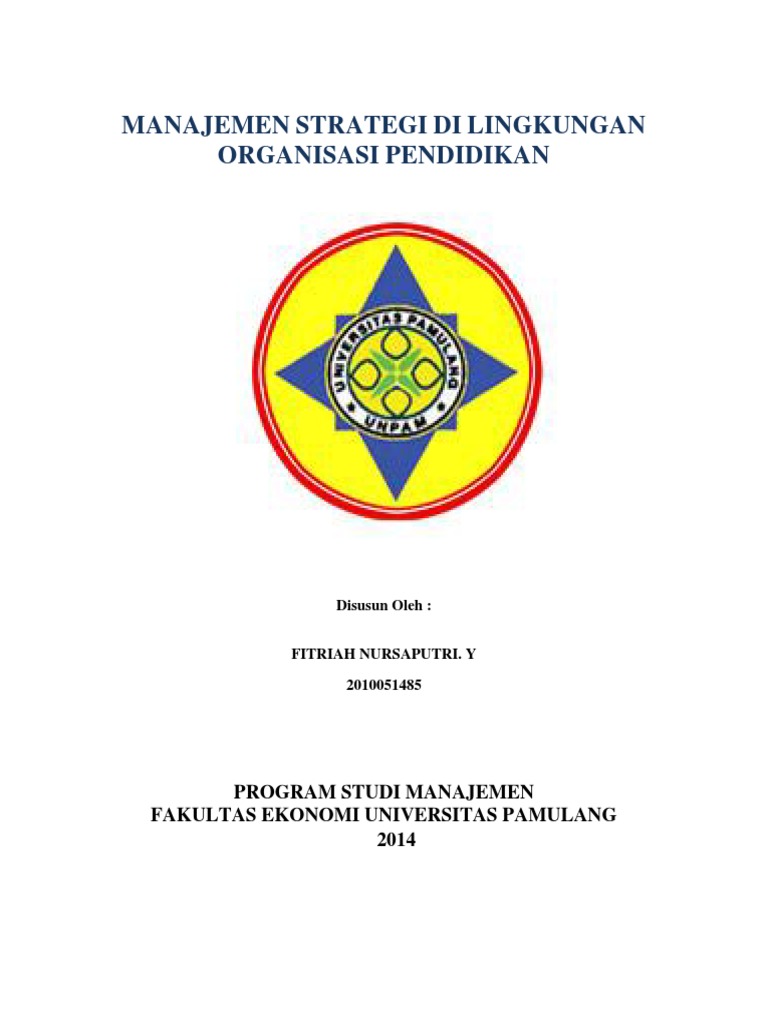 MANAJEMEN STRATEGI DI LINGKUNGAN ORGANISASI PENDIDIKAN

UNIVERSITAS PAMULANG
UNPAM

Disusun Oleh :

FITRIAH NURSAPUTRI. Y

2010051485

PROGRAM STUDI MANAJEMEN
FAKULTAS EKONOMI UNIVERSITAS PAMULANG
2014